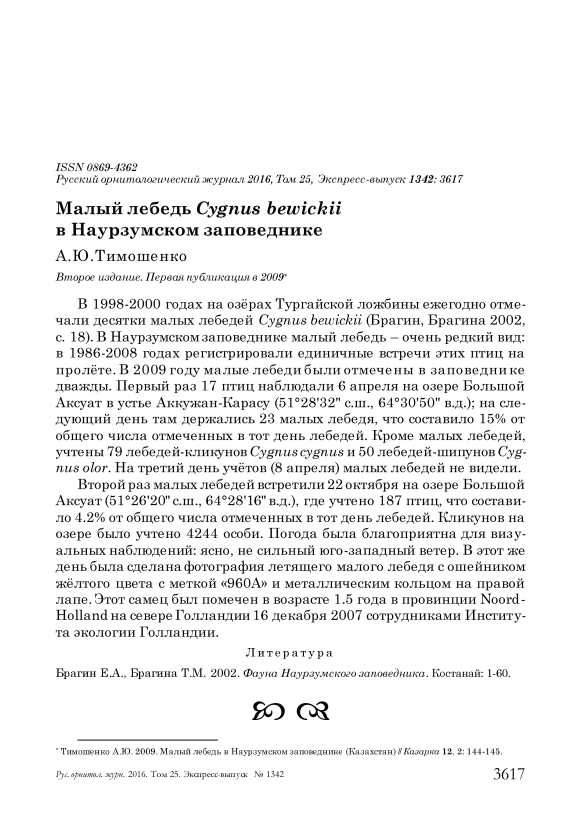 ISSN 0869-4362
Русский орнитологический журнал 2016, Том 25, Экспресс-выпуск 1342: 3617

Малый лебедь Cygnus bewickii в Наурзумском заповеднике

А.Ю.Тимошенко

Второе издание. Первая публикация в 2009*

В 1998-2000 годах на озёрах Тургайской ложбины ежегодно отмечали десятки малых лебедей Cygnus bewickii (Брагин, Брагина 2002, с. 18). В Наурзумском заповеднике малый лебедь – очень редкий вид: в 1986-2008 годах регистрировали единичные встречи этих птиц на пролёте. В 2009 году малые лебеди были отмечены в заповеднике дважды. Первый раз 17 птиц наблюдали 6 апреля на озере Большой Аксуат в устье Аккужан-Карасу (51°28'32" с.ш., 64°30'50" в.д.); на следующий день там держались 23 малых лебедя, что составило 15% от общего числа отмеченных в тот день лебедей. Кроме малых лебедей, учтены 79 лебедей-кликунов Cygnus cygnus и 50 лебедей-шипунов Cygnus olor. На третий день учётов (8 апреля) малых лебедей не видели.

Второй раз малых лебедей встретили 22 октября на озере Большой Аксуат (51°26'20" с.ш., 64°28'16" в.д.), где учтено 187 птиц, что составило 4.2% от общего числа отмеченных в тот день лебедей. Кликунов на озере было учтено 4244 особи. Погода была благоприятна для визуальных наблюдений: ясно, не сильный юго-западный ветер. В этот же день была сделана фотография летящего малого лебедя с ошейником жёлтого цвета с меткой «960А» и металлическим кольцом на правой лапе. Этот самец был помечен в возрасте 1.5 года в провинции Noord-Holland на севере Голландии 16 декабря 2007 сотрудниками Института экологии Голландии.

Литература

Брагин Е.А., Брагина Т.М. 2002. Фауна Наурзумского заповедника. Костанай: 1-60.

* Тимошенко А.Ю. 2009. Малый лебедь в Наурзумском заповеднике (Казахстан) // Казарка 12, 2: 144-145.

Рус. орнитол. журн. 2016. Том 25. Экспресс-выпуск № 1342

3617